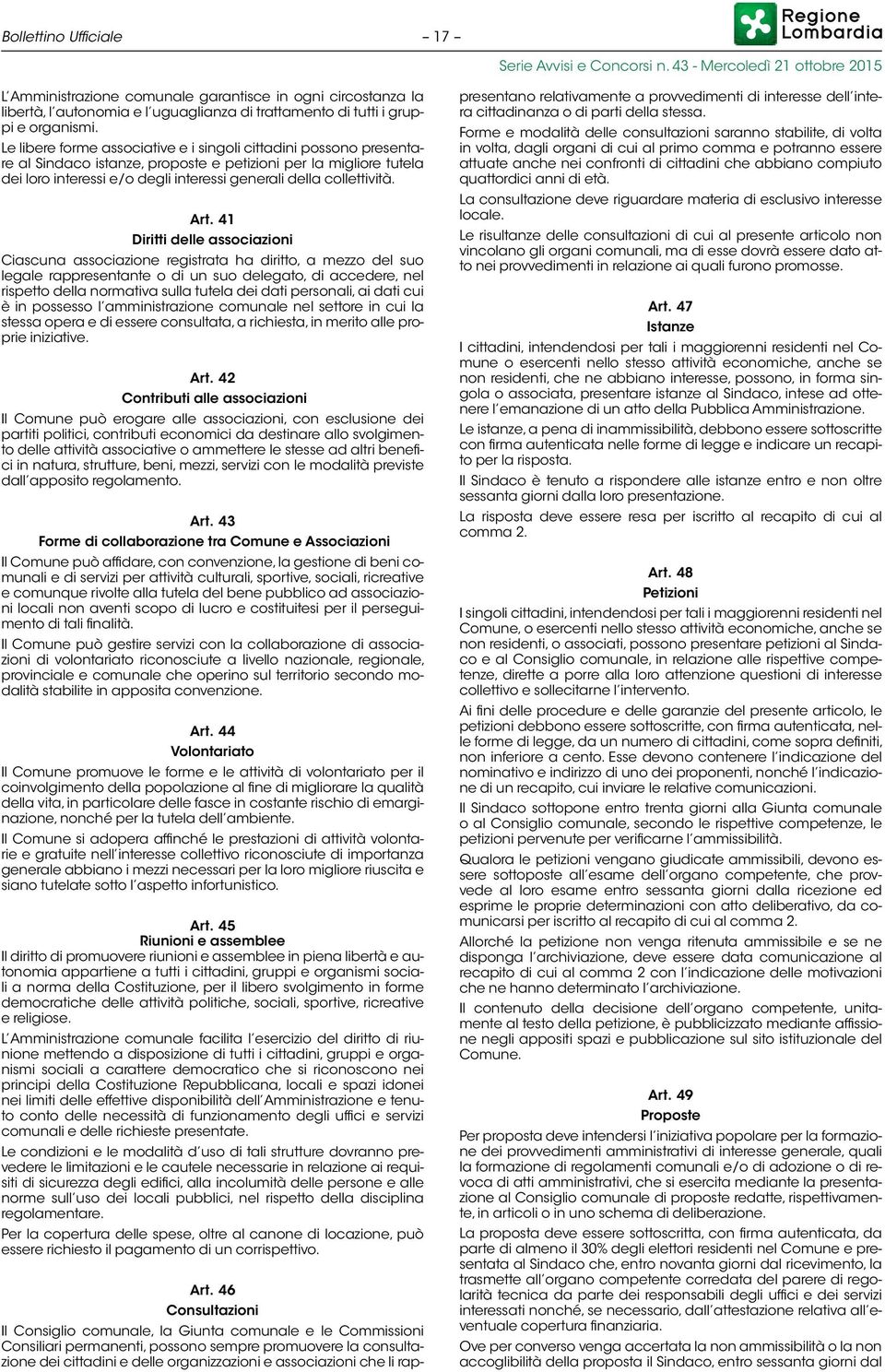 Bollettino Ufficiale – 17 – Regione Lombardia

Serie Avvisi e Concorsi n. 43 - Mercoledì 21 ottobre 2015

L'Amministrazione comunale garantisce in ogni circostanza la libertà, l'autonomia e l'uguaglianza di trattamento di tutti i gruppi e organismi.

Le libere forme associative e i singoli cittadini possono presentare al Sindaco istanze, proposte e petizioni per la migliore tutela dei loro interessi e/o degli interessi generali della collettività.

Art. 41
Diritti delle associazioni

Ciascuna associazione registrata ha diritto, a mezzo del suo legale rappresentante o di un suo delegato, di accedere, nel rispetto della normativa sulla tutela dei dati personali, ai dati cui è in possesso l'amministrazione comunale nel settore in cui la stessa opera e di essere consultata, a richiesta, in merito alle proprie iniziative.

Art. 42
Contributi alle associazioni

Il Comune può erogare alle associazioni, con esclusione dei partiti politici, contributi economici da destinare allo svolgimento delle attività associative o ammettere le stesse ad altri benefici in natura, strutture, beni, mezzi, servizi con le modalità previste dall'apposito regolamento.

Art. 43
Forme di collaborazione tra Comune e Associazioni

Il Comune può affidare, con convenzione, la gestione di beni comunali e di servizi per attività culturali, sportive, sociali, ricreative e comunque rivolte alla tutela del bene pubblico ad associazioni locali non aventi scopo di lucro e costituitesi per il perseguimento di tali finalità.

Il Comune può gestire servizi con la collaborazione di associazioni di volontariato riconosciute a livello nazionale, regionale, provinciale e comunale che operino sul territorio secondo modalità stabilite in apposita convenzione.

Art. 44
Volontariato

Il Comune promuove le forme e le attività di volontariato per il coinvolgimento della popolazione al fine di migliorare la qualità della vita, in particolare delle fasce in costante rischio di emarginazione, nonché per la tutela dell'ambiente.

Il Comune si adopera affinché le prestazioni di attività volontarie e gratuite nell'interesse collettivo riconosciute di importanza generale abbiano i mezzi necessari per la loro migliore riuscita e siano tutelate sotto l'aspetto infortunistico.

Art. 45
Riunioni e assemblee

Il diritto di promuovere riunioni e assemblee in piena libertà e autonomia appartiene a tutti i cittadini, gruppi e organismi sociali a norma della Costituzione, per il libero svolgimento in forme democratiche delle attività politiche, sociali, sportive, ricreative e religiose.

L'Amministrazione comunale facilita l'esercizio del diritto di riunione mettendo a disposizione di tutti i cittadini, gruppi e organismi sociali a carattere democratico che si riconoscono nei principi della Costituzione Repubblicana, locali e spazi idonei nei limiti delle effettive disponibilità dell'Amministrazione e tenuto conto delle necessità di funzionamento degli uffici e servizi comunali e delle richieste presentate.

Le condizioni e le modalità d'uso di tali strutture dovranno prevedere le limitazioni e le cautele necessarie in relazione ai requisiti di sicurezza degli edifici, alla incolumità delle persone e alle norme sull'uso dei locali pubblici, nel rispetto della disciplina regolamentare.

Per la copertura delle spese, oltre al canone di locazione, può essere richiesto il pagamento di un corrispettivo.

Art. 46
Consultazioni

Il Consiglio comunale, la Giunta comunale e le Commissioni Consiliari permanenti, possono sempre promuovere la consultazione dei cittadini e delle organizzazioni e associazioni che li rappresentano relativamente a provvedimenti di interesse dell'intera cittadinanza o di parti della stessa.

Forme e modalità delle consultazioni saranno stabilite, di volta in volta, dagli organi di cui al primo comma e potranno essere attuate anche nei confronti di cittadini che abbiano compiuto quattordici anni di età.

La consultazione deve riguardare materia di esclusivo interesse locale.

Le risultanze delle consultazioni di cui al presente articolo non vincolano gli organi comunali, ma di esse dovrà essere dato atto nei provvedimenti in relazione ai quali furono promosse.

Art. 47
Istanze

I cittadini, intendendosi per tali i maggiorenni residenti nel Comune o esercenti nello stesso attività economiche, anche se non residenti, che ne abbiano interesse, possono, in forma singola o associata, presentare istanze al Sindaco, intese ad ottenere l'emanazione di un atto della Pubblica Amministrazione.

Le istanze, a pena di inammissibilità, debbono essere sottoscritte con firma autenticata nelle forme di legge e indicare un recapito per la risposta.

Il Sindaco è tenuto a rispondere alle istanze entro e non oltre sessanta giorni dalla loro presentazione.

La risposta deve essere resa per iscritto al recapito di cui al comma 2.

Art. 48
Petizioni

I singoli cittadini, intendendosi per tali i maggiorenni residenti nel Comune, o esercenti nello stesso attività economiche, anche se non residenti, o associati, possono presentare petizioni al Sindaco e al Consiglio comunale, in relazione alle rispettive competenze, dirette a porre alla loro attenzione questioni di interesse collettivo e sollecitarne l'intervento.

Ai fini delle procedure e delle garanzie del presente articolo, le petizioni debbono essere sottoscritte, con firma autenticata, nelle forme di legge, da un numero di cittadini, come sopra definiti, non inferiore a cento. Esse devono contenere l'indicazione del nominativo e indirizzo di uno dei proponenti, nonché l'indicazione di un recapito, cui inviare le relative comunicazioni.

Il Sindaco sottopone entro trenta giorni alla Giunta comunale o al Consiglio comunale, secondo le rispettive competenze, le petizioni pervenute per verificarne l'ammissibilità.

Qualora le petizioni vengano giudicate ammissibili, devono essere sottoposte all'esame dell'organo competente, che provvede al loro esame entro sessanta giorni dalla ricezione ed esprime le proprie determinazioni con atto deliberativo, da comunicarsi per iscritto al recapito di cui al comma 2.

Allorché la petizione non venga ritenuta ammissibile e se ne disponga l'archiviazione, deve essere data comunicazione al recapito di cui al comma 2 con l'indicazione delle motivazioni che ne hanno determinato l'archiviazione.

Il contenuto della decisione dell'organo competente, unitamente al testo della petizione, è pubblicizzato mediante affissione negli appositi spazi e pubblicazione sul sito istituzionale del Comune.

Art. 49
Proposte

Per proposta deve intendersi l'iniziativa popolare per la formazione dei provvedimenti amministrativi di interesse generale, quali la formazione di regolamenti comunali e/o di adozione o di revoca di atti amministrativi, che si esercita mediante la presentazione al Consiglio comunale di proposte redatte, rispettivamente, in articoli o in uno schema di deliberazione.

La proposta deve essere sottoscritta, con firma autenticata, da parte di almeno il 30% degli elettori residenti nel Comune e presentata al Sindaco che, entro novanta giorni dal ricevimento, la trasmette all'organo competente corredata del parere di regolarità tecnica da parte dei responsabili degli uffici e dei servizi interessati nonché, se necessario, dall'attestazione relativa all'eventuale copertura finanziaria.

Ove per converso venga accertata la non ammissibilità o la non accoglibilità della proposta il Sindaco, entro sessanta giorni dal